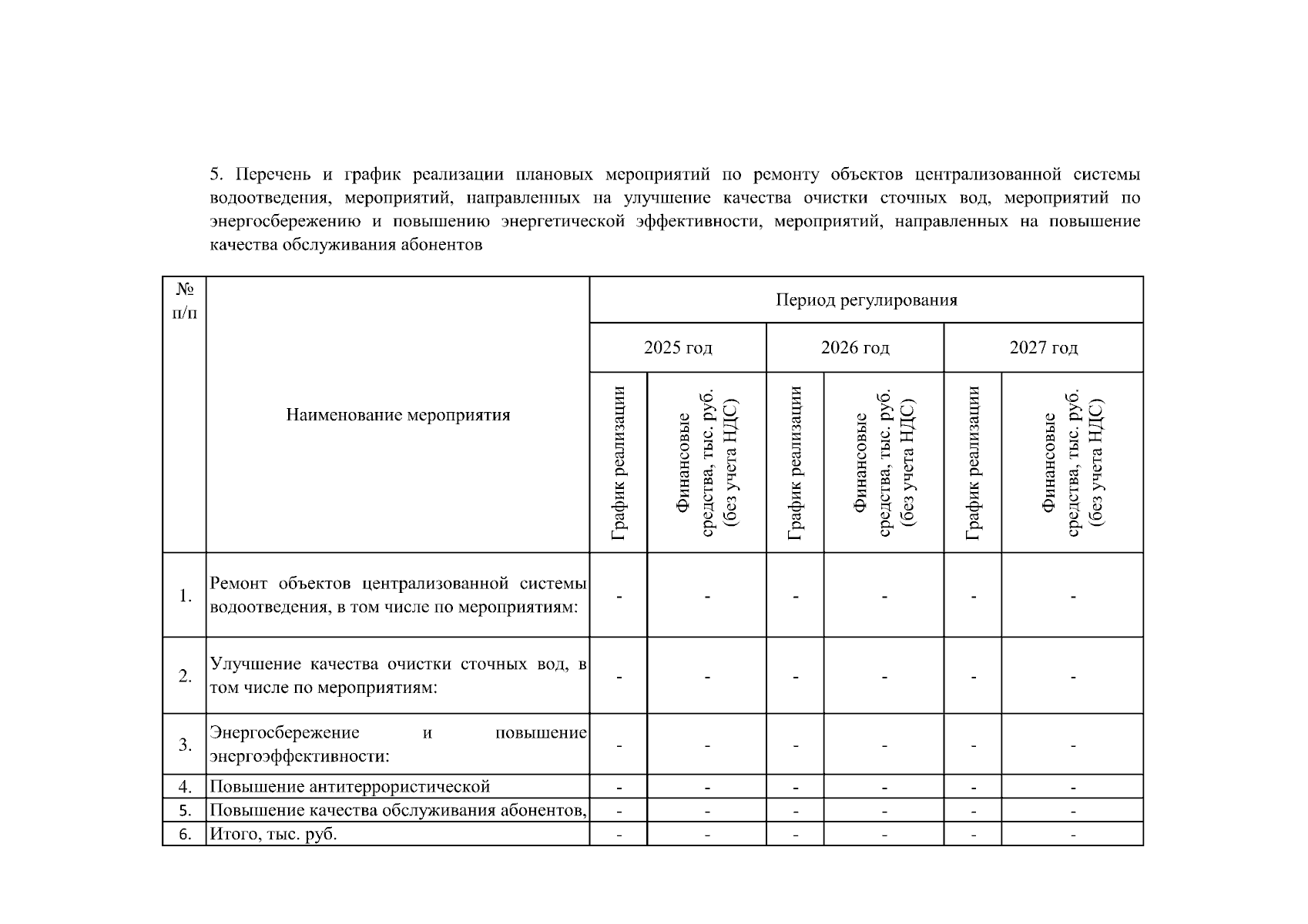 5. Перечень и график реализации плановых мероприятий по ремонту объектов централизованной системы водоотведения, мероприятий, направленных на улучшение качества очистки сточных вод, мероприятий по энергосбережению и повышению энергетической эффективности, мероприятий, направленных на повышение качества обслуживания абонентов

| № п/п | Наименование мероприятия | Период регулирования | | | | | |
|---|---|---|---|---|---|---|---|
| | | 2025 год | | 2026 год | | 2027 год | |
| | | График реализации | Финансовые средства, тыс. руб. (без учета НДС) | График реализации | Финансовые средства, тыс. руб. (без учета НДС) | График реализации | Финансовые средства, тыс. руб. (без учета НДС) |
| 1. | Ремонт объектов централизованной системы водоотведения, в том числе по мероприятиям: | - | - | - | - | - | - |
| 2. | Улучшение качества очистки сточных вод, в том числе по мероприятиям: | - | - | - | - | - | - |
| 3. | Энергосбережение и повышение энергоэффективности: | - | - | - | - | - | - |
| 4. | Повышение антитеррористической | - | - | - | - | - | - |
| 5. | Повышение качества обслуживания абонентов, | - | - | - | - | - | - |
| 6. | Итого, тыс. руб. | - | - | - | - | - | - |